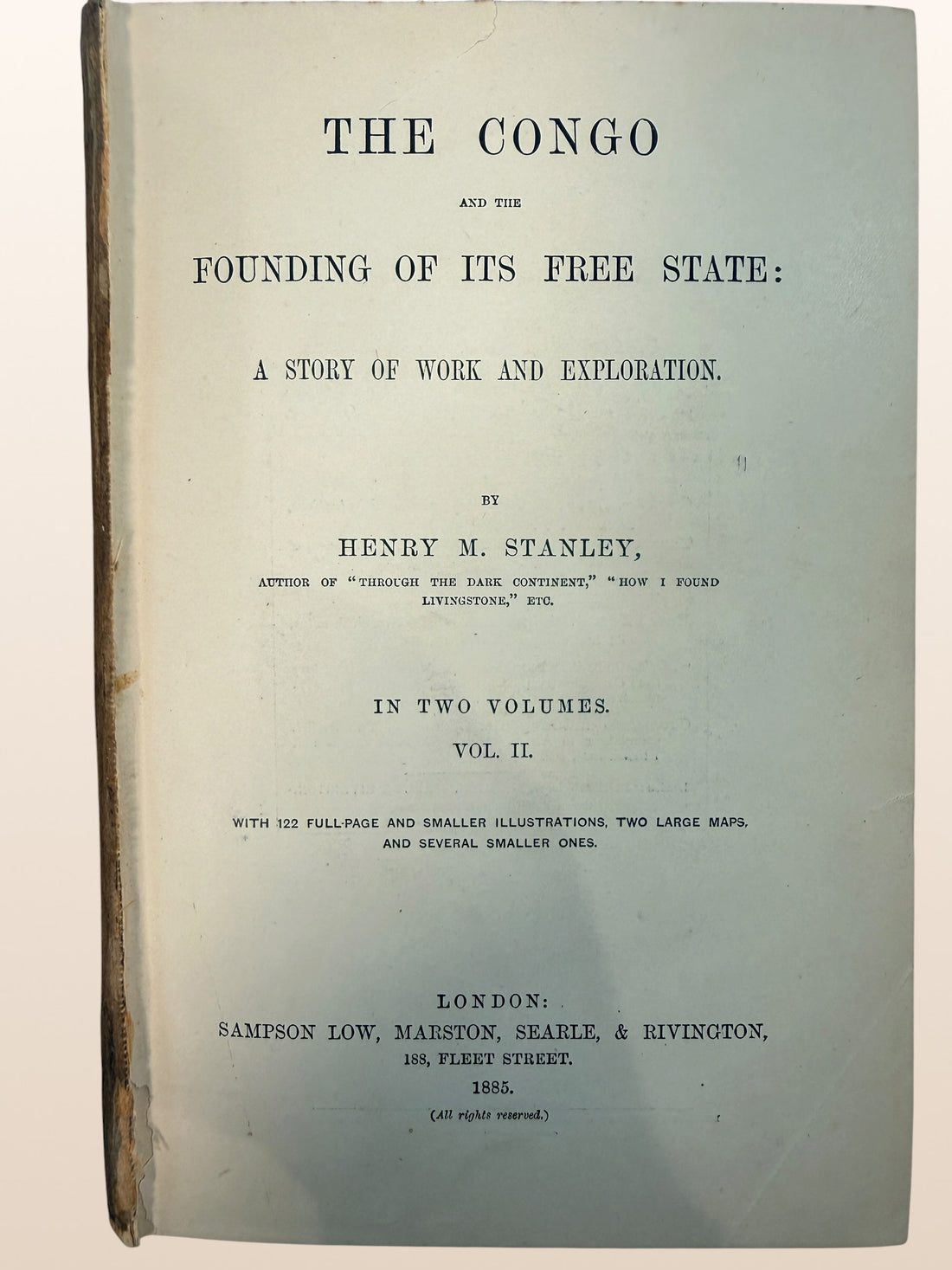 THE CONGO

AND THE

FOUNDING OF ITS FREE STATE:

A STORY OF WORK AND EXPLORATION.

BY

HENRY M. STANLEY,

AUTHOR OF "THROUGH THE DARK CONTINENT," "HOW I FOUND LIVINGSTONE," ETC.

IN TWO VOLUMES.

VOL. II.

WITH 122 FULL-PAGE AND SMALLER ILLUSTRATIONS, TWO LARGE MAPS, AND SEVERAL SMALLER ONES.

LONDON:

SAMPSON LOW, MARSTON, SEARLE, & RIVINGTON,

188, FLEET STREET.

1885.

(All rights reserved.)